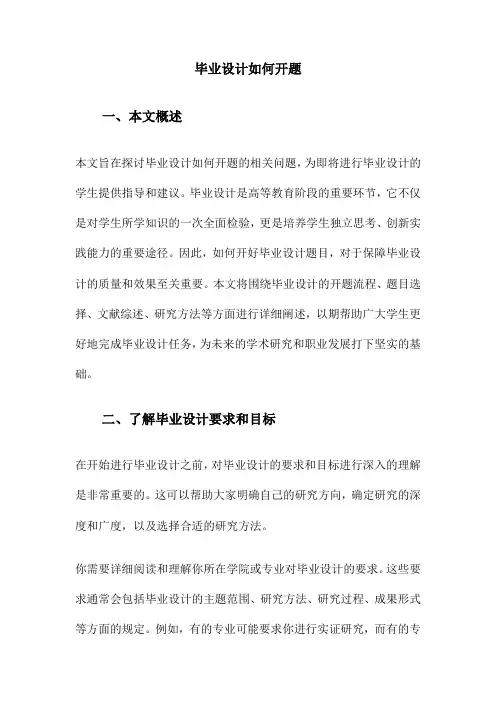 毕业设计如何开题

一、本文概述

本文旨在探讨毕业设计如何开题的相关问题，为即将进行毕业设计的学生提供指导和建议。毕业设计是高等教育阶段的重要环节，它不仅是对学生所学知识的一次全面检验，更是培养学生独立思考、创新实践能力的重要途径。因此，如何开好毕业设计题目，对于保障毕业设计的质量和效果至关重要。本文将围绕毕业设计的开题流程、题目选择、文献综述、研究方法等方面进行详细阐述，以期帮助广大学生更好地完成毕业设计任务，为未来的学术研究和职业发展打下坚实的基础。

二、了解毕业设计要求和目标

在开始进行毕业设计之前，对毕业设计的要求和目标进行深入的理解是非常重要的。这可以帮助大家明确自己的研究方向，确定研究的深度和广度，以及选择合适的研究方法。

你需要详细阅读和理解你所在学院或专业对毕业设计的要求。这些要求通常会包括毕业设计的主题范围、研究方法、研究过程、成果形式等方面的规定。例如，有的专业可能要求你进行实证研究，而有的专